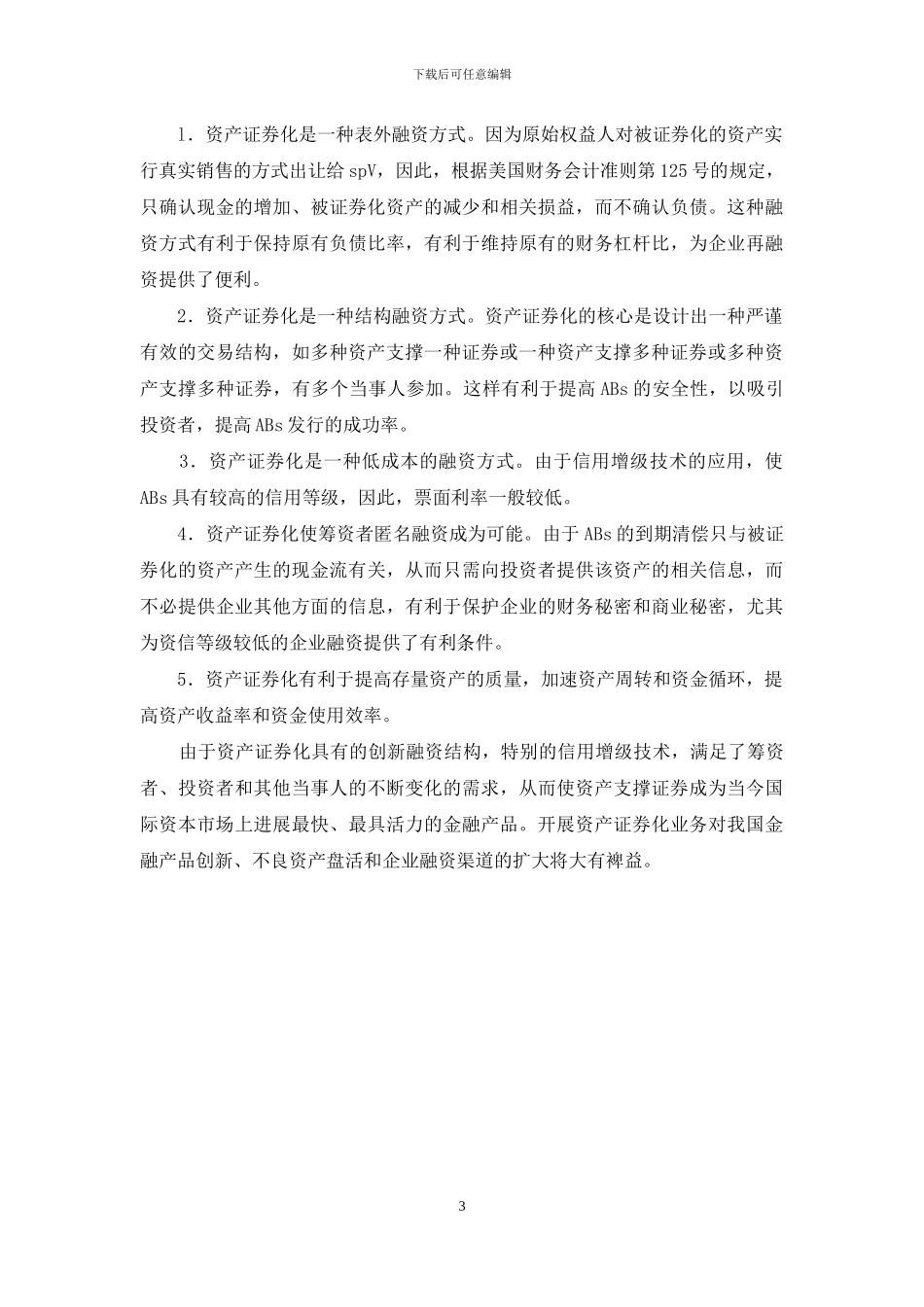 下载后可任意编辑

1．资产证券化是一种表外融资方式。因为原始权益人对被证券化的资产实行真实销售的方式出让给 spV，因此，根据美国财务会计准则第 125 号的规定，只确认现金的增加、被证券化资产的减少和相关损益，而不确认负债。这种融资方式有利于保持原有负债比率，有利于维持原有的财务杠杆比，为企业再融资提供了便利。

2．资产证券化是一种结构融资方式。资产证券化的核心是设计出一种严谨有效的交易结构，如多种资产支撑一种证券或一种资产支撑多种证券或多种资产支撑多种证券，有多个当事人参加。这样有利于提高 ABs 的安全性，以吸引投资者，提高 ABs 发行的成功率。

3．资产证券化是一种低成本的融资方式。由于信用增级技术的应用，使 ABs 具有较高的信用等级，因此，票面利率一般较低。

4．资产证券化使筹资者匿名融资成为可能。由于 ABs 的到期清偿只与被证券化的资产产生的现金流有关，从而只需向投资者提供该资产的相关信息，而不必提供企业其他方面的信息，有利于保护企业的财务秘密和商业秘密，尤其为资信等级较低的企业融资提供了有利条件。

5．资产证券化有利于提高存量资产的质量，加速资产周转和资金循环，提高资产收益率和资金使用效率。

由于资产证券化具有的创新融资结构，特别的信用增级技术，满足了筹资者、投资者和其他当事人的不断变化的需求，从而使资产支撑证券成为当今国际资本市场上进展最快、最具活力的金融产品。开展资产证券化业务对我国金融产品创新、不良资产盘活和企业融资渠道的扩大将大有裨益。

3